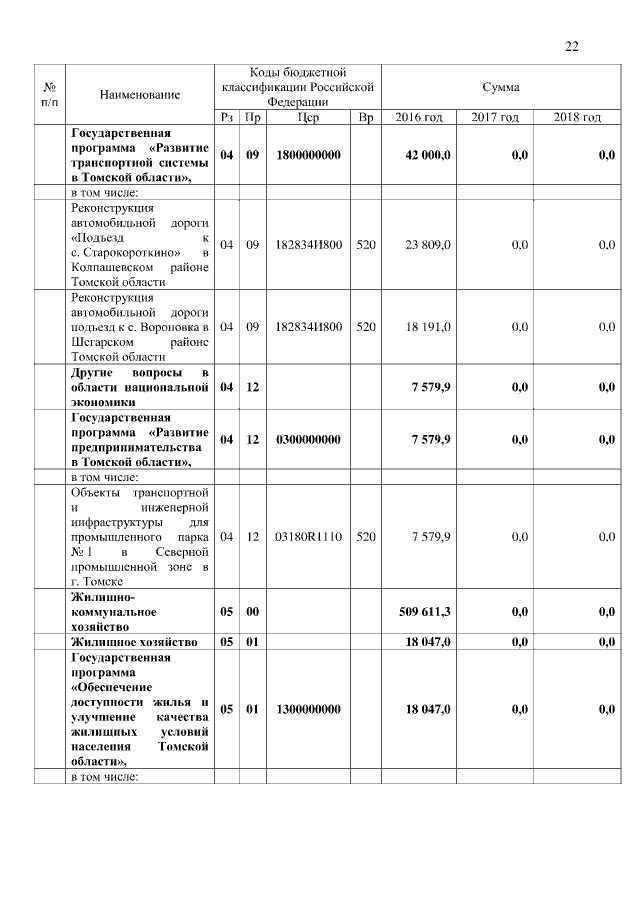 22

| № п/п | Наименование | Коды бюджетной классификации Российской Федерации | | | | Сумма | | |
|---|---|---|---|---|---|---|---|---|
| | | Рз | Пр | Цср | Вр | 2016 год | 2017 год | 2018 год |
| | **Государственная программа «Развитие транспортной системы в Томской области»,** | **04** | **09** | **1800000000** | | **42 000,0** | **0,0** | **0,0** |
| | в том числе: | | | | | | | |
| | Реконструкция автомобильной дороги «Подъезд к с. Старокороткино» в Колпашевском районе Томской области | 04 | 09 | 182834И800 | 520 | 23 809,0 | 0,0 | 0,0 |
| | Реконструкция автомобильной дороги подъезд к с. Вороновка в Шегарском районе Томской области | 04 | 09 | 182834И800 | 520 | 18 191,0 | 0,0 | 0,0 |
| | **Другие вопросы в области национальной экономики** | **04** | **12** | | | **7 579,9** | **0,0** | **0,0** |
| | **Государственная программа «Развитие предпринимательства в Томской области»,** | **04** | **12** | **0300000000** | | **7 579,9** | **0,0** | **0,0** |
| | в том числе: | | | | | | | |
| | Объекты транспортной и инженерной инфраструктуры для промышленного парка № 1 в Северной промышленной зоне в г. Томске | 04 | 12 | 03180R1110 | 520 | 7 579,9 | 0,0 | 0,0 |
| | **Жилищно-коммунальное хозяйство** | **05** | **00** | | | **509 611,3** | **0,0** | **0,0** |
| | **Жилищное хозяйство** | **05** | **01** | | | **18 047,0** | **0,0** | **0,0** |
| | **Государственная программа «Обеспечение доступности жилья и улучшение качества жилищных условий населения Томской области»,** | **05** | **01** | **1300000000** | | **18 047,0** | **0,0** | **0,0** |
| | в том числе: | | | | | | | |